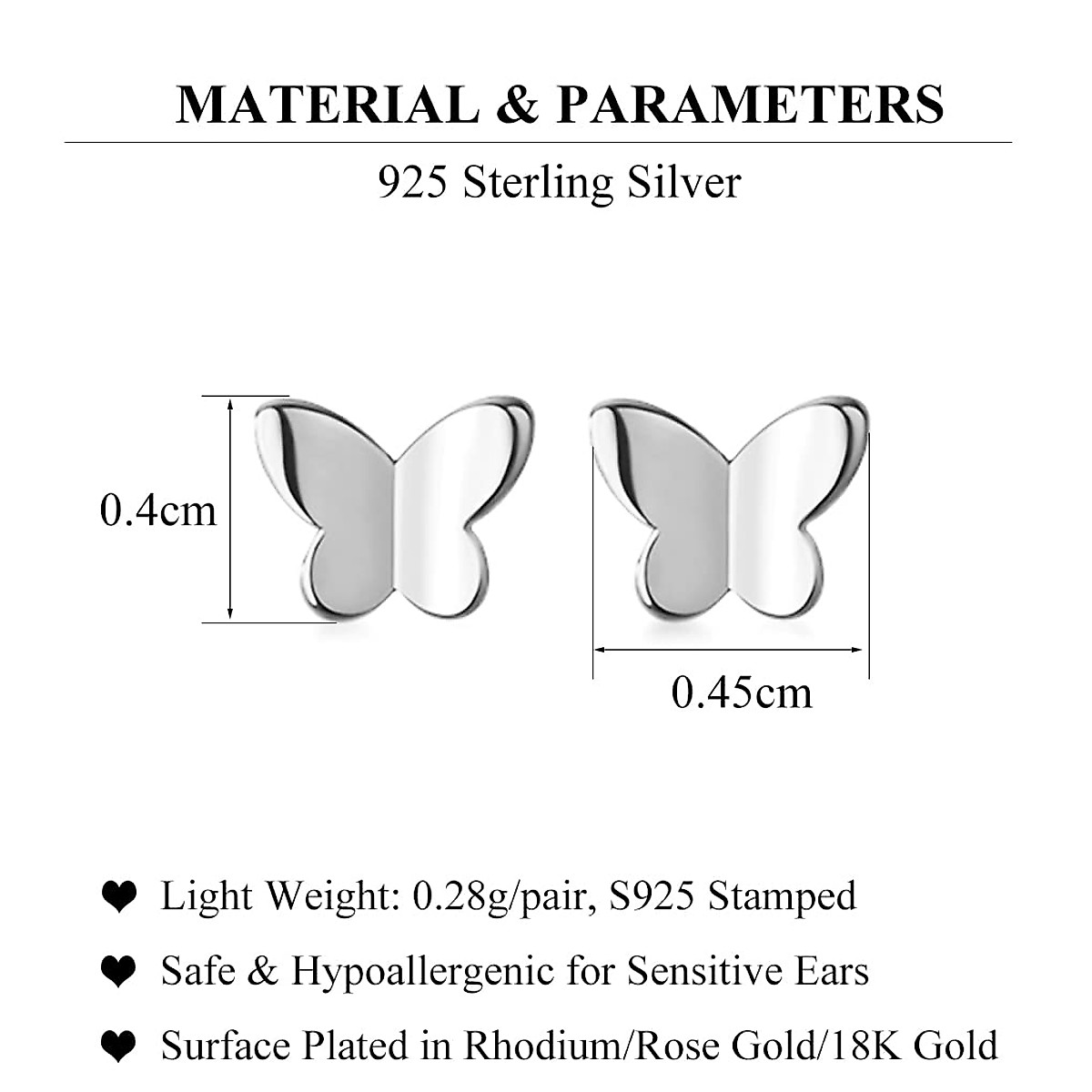 MATERIAL & PARAMETERS

925 Sterling Silver

0.4cm

0.45cm

❤ Light Weight: 0.28g/pair, S925 Stamped

❤ Safe & Hypoallergenic for Sensitive Ears

❤ Surface Plated in Rhodium/Rose Gold/18K Gold